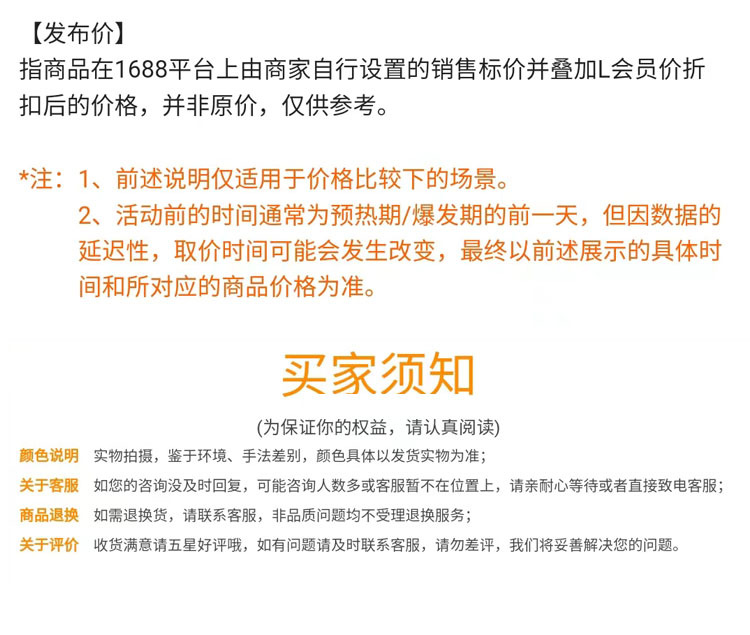 【发布价】
指商品在1688平台上由商家自行设置的销售标价并叠加L会员价折扣后的价格，并非原价，仅供参考。

*注：1、前述说明仅适用于价格比较下的场景。
2、活动前的时间通常为预热期/爆发期的前一天，但因数据的延迟性，取价时间可能会发生改变，最终以前述展示的具体时间和所对应的商品价格为准。

买家须知

(为保证你的权益，请认真阅读)

颜色说明 实物拍摄，鉴于环境、手法差别，颜色具体以发货实物为准；

关于客服 如您的咨询没及时回复，可能咨询人数多或客服暂不在位置上，请亲耐心等待或者直接致电客服；

商品退换 如需退换货，请联系客服，非品质问题均不受理退换服务；

关于评价 收货满意请五星好评哦，如有问题请及时联系客服，请勿差评，我们将妥善解决您的问题。